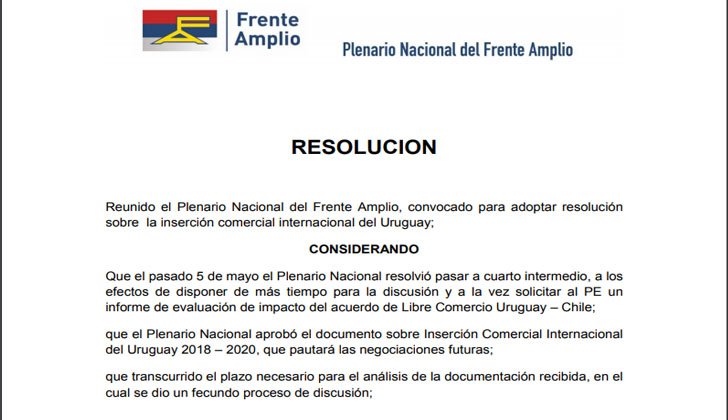 Frente Amplio

Plenario Nacional del Frente Amplio

RESOLUCION

Reunido el Plenario Nacional del Frente Amplio, convocado para adoptar resolución sobre la inserción comercial internacional del Uruguay;

CONSIDERANDO

Que el pasado 5 de mayo el Plenario Nacional resolvió pasar a cuarto intermedio, a los efectos de disponer de más tiempo para la discusión y a la vez solicitar al PE un informe de evaluación de impacto del acuerdo de Libre Comercio Uruguay – Chile;

que el Plenario Nacional aprobó el documento sobre Inserción Comercial Internacional del Uruguay 2018 – 2020, que pautará las negociaciones futuras;

que transcurrido el plazo necesario para el análisis de la documentación recibida, en el cual se dio un fecundo proceso de discusión;